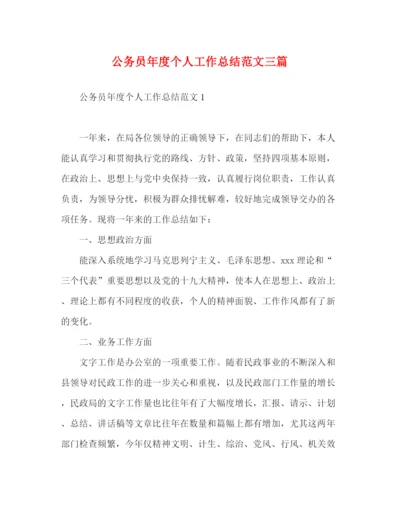 公务员年度个人工作总结范文三篇

公务员年度个人工作总结范文1

一年来，在局各位领导的正确领导下，在同志们的帮助下，本人能认真学习和贯彻执行党的路线、方针、政策，坚持四项基本原则，在政治上、思想上与党中央保持一致，认真履行岗位职责，工作认真负责，为领导分忧，积极为群众排忧解难，较好地完成领导交办的各项任务。现将一年来的工作总结如下：

一、思想政治方面

能深入系统地学习马克思列宁主义、毛泽东思想、xxx理论和“三个代表”重要思想以及党的十九大精神，使本人在思想上、政治上、理论上都有不同程度的收获，个人的精神面貌、工作作风都有了新的变化。

二、业务工作方面

文字工作是办公室的一项重要工作。随着民政事业的不断深入和县领导对民政工作的进一步关心和重视，以及民政部门工作量的增长，民政局的文字工作量也比往年有了大幅度增长，汇报、请示、计划、总结、讲话稿等文章比往年在数量和篇幅上都有增加，尤其这两年部门检查频繁，今年仅精神文明、计生、综治、党风、行风、机关效